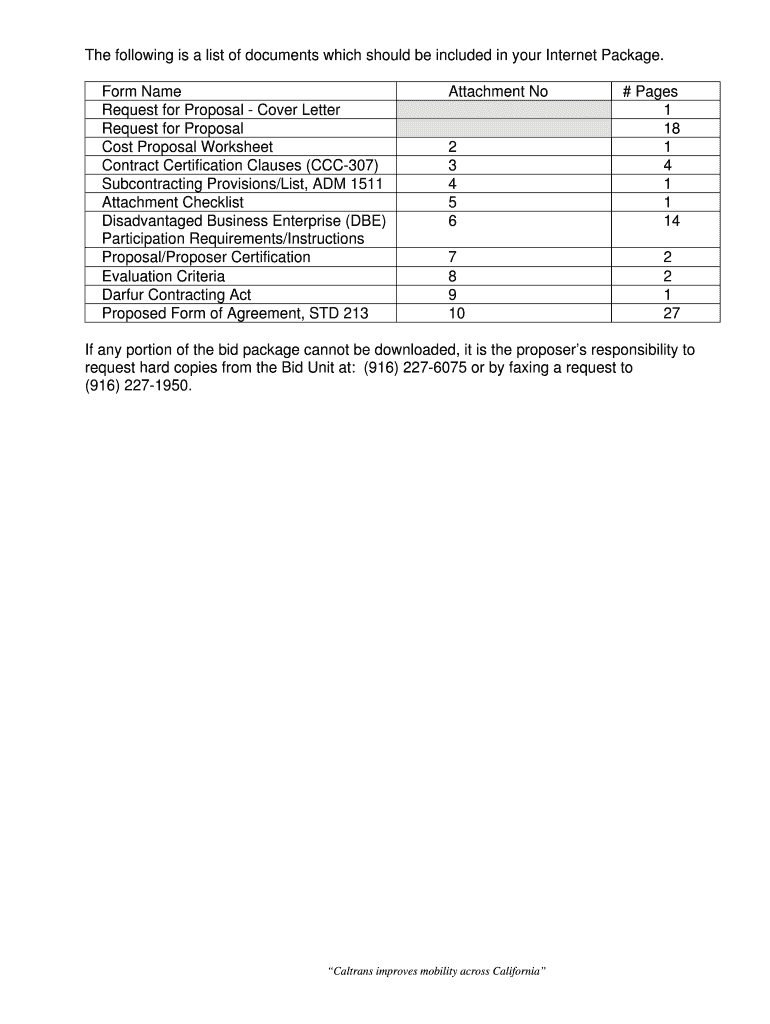 The following is a list of documents which should be included in your Internet Package.

| Form Name | Attachment No | # Pages |
|---|---|---|
| Request for Proposal - Cover Letter | | 1 |
| Request for Proposal | | 18 |
| Cost Proposal Worksheet | 2 | 1 |
| Contract Certification Clauses (CCC-307) | 3 | 4 |
| Subcontracting Provisions/List, ADM 1511 | 4 | 1 |
| Attachment Checklist | 5 | 1 |
| Disadvantaged Business Enterprise (DBE) Participation Requirements/Instructions | 6 | 14 |
| Proposal/Proposer Certification | 7 | 2 |
| Evaluation Criteria | 8 | 2 |
| Darfur Contracting Act | 9 | 1 |
| Proposed Form of Agreement, STD 213 | 10 | 27 |

If any portion of the bid package cannot be downloaded, it is the proposer's responsibility to request hard copies from the Bid Unit at: (916) 227-6075 or by faxing a request to (916) 227-1950.

"Caltrans improves mobility across California"